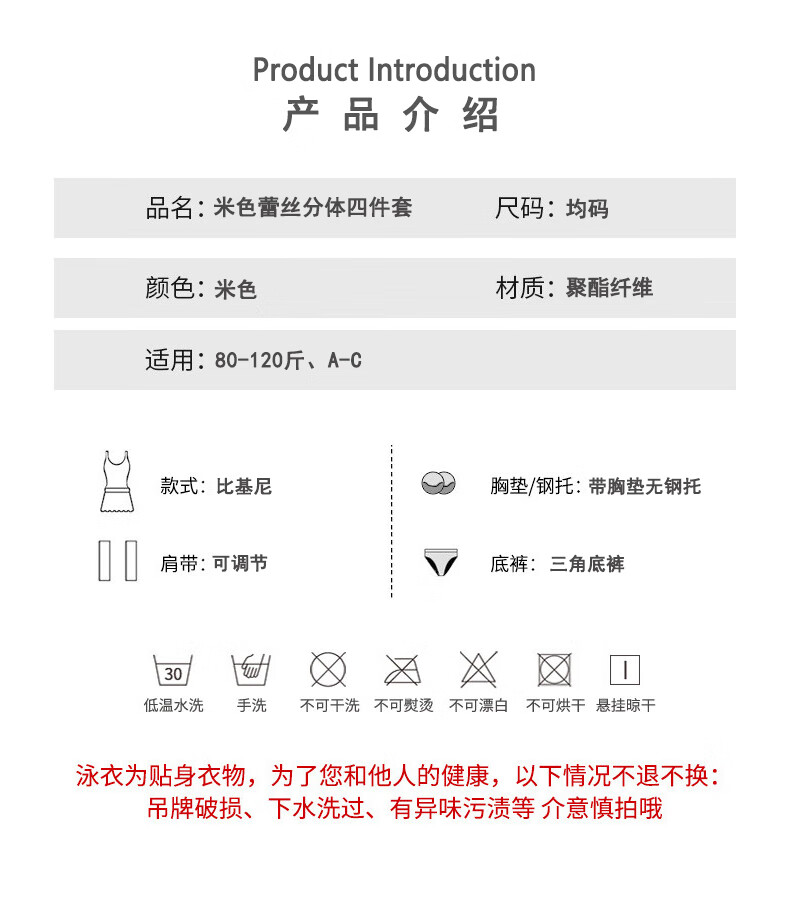 Product Introduction
产品介绍

品名：米色蕾丝分体四件套 尺码：均码

颜色：米色 材质：聚酯纤维

适用：80-120斤、A-C

款式：比基尼

肩带：可调节

胸垫/钢托：带胸垫无钢托

底裤：三角底裤

30
低温水洗 手洗 不可干洗 不可熨烫 不可漂白 不可烘干 悬挂晾干

泳衣为贴身衣物，为了您和他人的健康，以下情况不退不换：
吊牌破损、下水洗过、有异味污渍等 介意慎拍哦